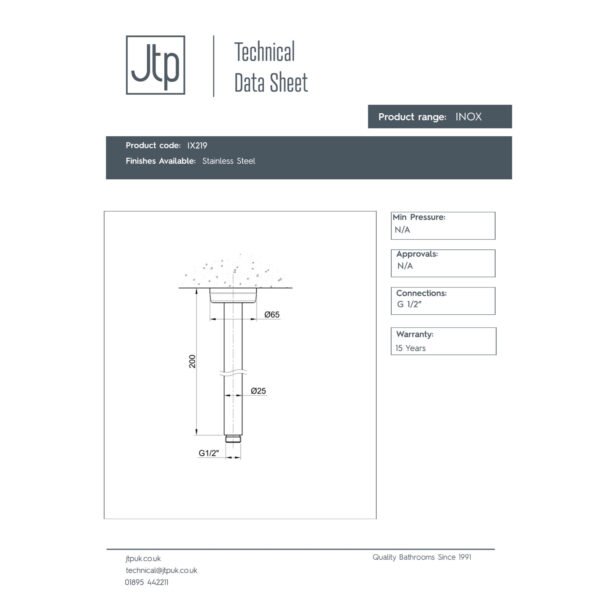 Jtp

Technical Data Sheet

Product range: INOX

Product code: IX219
Finishes Available: Stainless Steel

Ø65

200

Ø25

G1/2"

Min Pressure:
N/A

Approvals:
N/A

Connections:
G 1/2"

Warranty:
15 Years

jtpuk.co.uk
technical@jtpuk.co.uk
01895 442211

Quality Bathrooms Since 1991